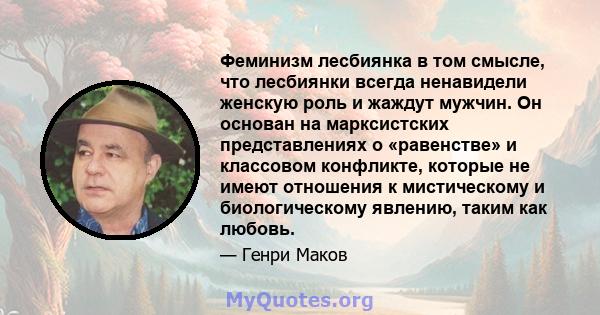 Феминизм лесбиянка в том смысле, что лесбиянки всегда ненавидели женскую роль и жаждут мужчин. Он основан на марксистских представлениях о «равенстве» и классовом конфликте, которые не имеют отношения к мистическому и биологическому явлению, таким как любовь.

— Генри Маков

MyQuotes.org